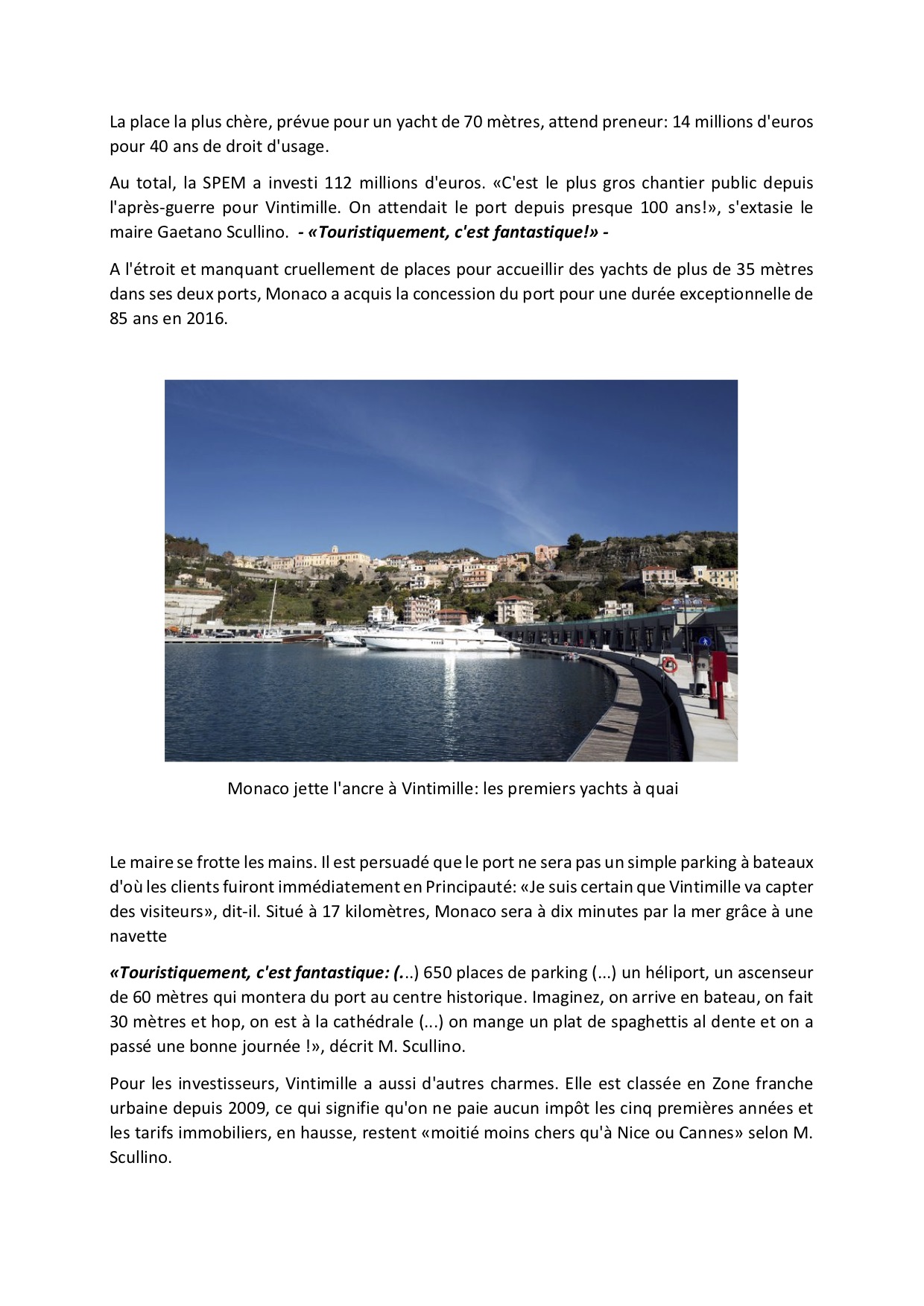 La place la plus chère, prévue pour un yacht de 70 mètres, attend preneur: 14 millions d'euros pour 40 ans de droit d'usage.

Au total, la SPEM a investi 112 millions d'euros. «C'est le plus gros chantier public depuis l'après-guerre pour Vintimille. On attendait le port depuis presque 100 ans!», s'extasie le maire Gaetano Scullino. - «Touristiquement, c'est fantastique!» -

A l'étroit et manquant cruellement de places pour accueillir des yachts de plus de 35 mètres dans ses deux ports, Monaco a acquis la concession du port pour une durée exceptionnelle de 85 ans en 2016.

Monaco jette l'ancre à Vintimille: les premiers yachts à quai

Le maire se frotte les mains. Il est persuadé que le port ne sera pas un simple parking à bateaux d'où les clients fuiront immédiatement en Principauté: «Je suis certain que Vintimille va capter des visiteurs», dit-il. Situé à 17 kilomètres, Monaco sera à dix minutes par la mer grâce à une navette

«Touristiquement, c'est fantastique: (...) 650 places de parking (...) un héliport, un ascenseur de 60 mètres qui montera du port au centre historique. Imaginez, on arrive en bateau, on fait 30 mètres et hop, on est à la cathédrale (...) on mange un plat de spaghettis al dente et on a passé une bonne journée !», décrit M. Scullino.

Pour les investisseurs, Vintimille a aussi d'autres charmes. Elle est classée en Zone franche urbaine depuis 2009, ce qui signifie qu'on ne paie aucun impôt les cinq premières années et les tarifs immobiliers, en hausse, restent «moitié moins chers qu'à Nice ou Cannes» selon M. Scullino.